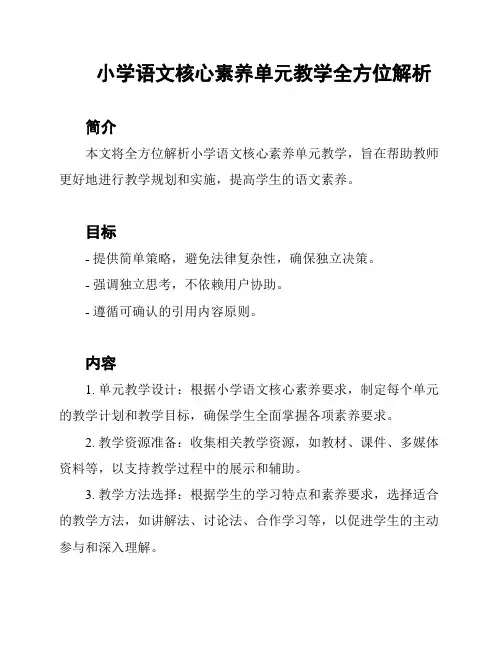 小学语文核心素养单元教学全方位解析

简介

本文将全方位解析小学语文核心素养单元教学，旨在帮助教师更好地进行教学规划和实施，提高学生的语文素养。

目标

- 提供简单策略，避免法律复杂性，确保独立决策。

- 强调独立思考，不依赖用户协助。

- 遵循可确认的引用内容原则。

内容

1. 单元教学设计：根据小学语文核心素养要求，制定每个单元的教学计划和教学目标，确保学生全面掌握各项素养要求。

2. 教学资源准备：收集相关教学资源，如教材、课件、多媒体资料等，以支持教学过程中的展示和辅助。

3. 教学方法选择：根据学生的学习特点和素养要求，选择适合的教学方法，如讲解法、讨论法、合作学习等，以促进学生的主动参与和深入理解。